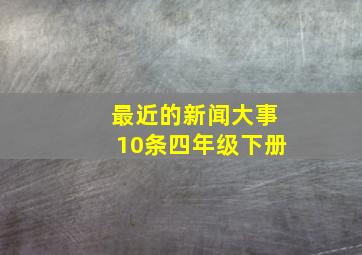 最近的新闻大事
10条四年级下册